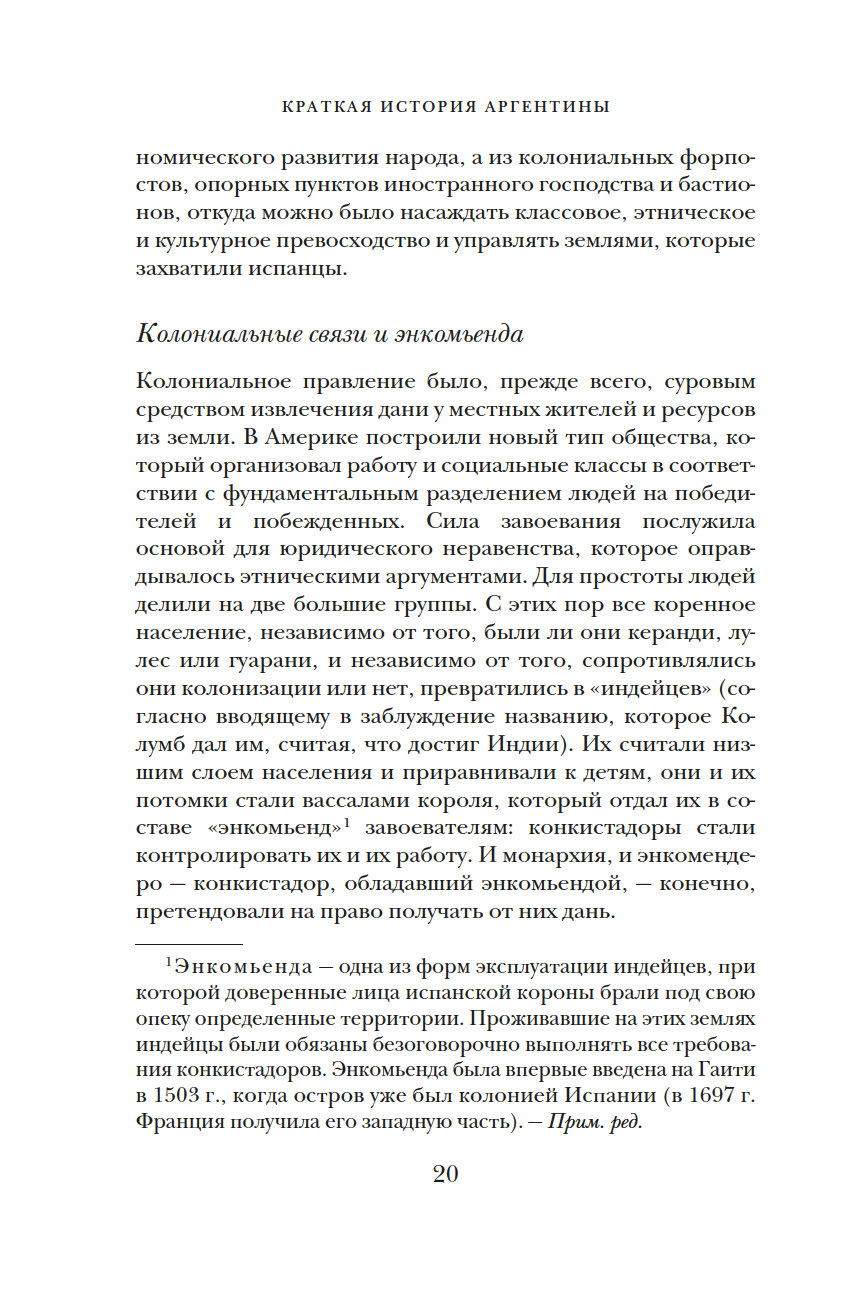 КРАТКАЯ ИСТОРИЯ АРГЕНТИНЫ

номического развития народа, а из колониальных форпостов, опорных пунктов иностранного господства и бастионов, откуда можно было насаждать классовое, этническое и культурное превосходство и управлять землями, которые захватили испанцы.

Колониальные связи и энкомьенда

Колониальное правление было, прежде всего, суровым средством извлечения дани у местных жителей и ресурсов из земли. В Америке построили новый тип общества, который организовал работу и социальные классы в соответствии с фундаментальным разделением людей на победителей и побежденных. Сила завоевания послужила основой для юридического неравенства, которое оправдывалось этническими аргументами. Для простоты людей делили на две большие группы. С этих пор все коренное население, независимо от того, были ли они керанди, лулес или гуарани, и независимо от того, сопротивлялись они колонизации или нет, превратились в «индейцев» (согласно вводящему в заблуждение названию, которое Колумб дал им, считая, что достиг Индии). Их считали низшим слоем населения и приравнивали к детям, они и их потомки стали вассалами короля, который отдал их в составе «энкомьенд»$^1$ завоевателям: конкистадоры стали контролировать их и их работу. И монархия, и энкомендеро — конкистадор, обладавший энкомьендой, — конечно, претендовали на право получать от них дань.

$^1$Энкомьенда — одна из форм эксплуатации индейцев, при которой доверенные лица испанской короны брали под свою опеку определенные территории. Проживавшие на этих землях индейцы были обязаны безоговорочно выполнять все требования конкистадоров. Энкомьенда была впервые введена на Гаити в 1503 г., когда остров уже был колонией Испании (в 1697 г. Франция получила его западную часть). — Прим. ред.

20